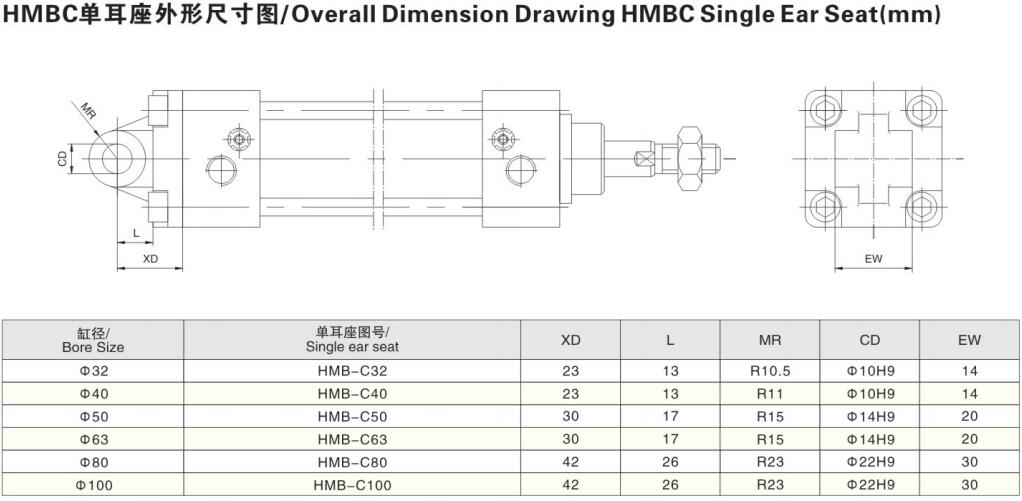 HMBC单耳座外形尺寸图/Overall Dimension Drawing HMBC Single Ear Seat(mm)

MR
CD
L
XD
EW

| 缸径/ Bore Size | 单耳座图号/ Single ear seat | XD | L | MR | CD | EW |
|---|---|---|---|---|---|---|
| Φ32 | HMB-C32 | 23 | 13 | R10.5 | Φ10H9 | 14 |
| Φ40 | HMB-C40 | 23 | 13 | R11 | Φ10H9 | 14 |
| Φ50 | HMB-C50 | 30 | 17 | R15 | Φ14H9 | 20 |
| Φ63 | HMB-C63 | 30 | 17 | R15 | Φ14H9 | 20 |
| Φ80 | HMB-C80 | 42 | 26 | R23 | Φ22H9 | 30 |
| Φ100 | HMB-C100 | 42 | 26 | R23 | Φ22H9 | 30 |